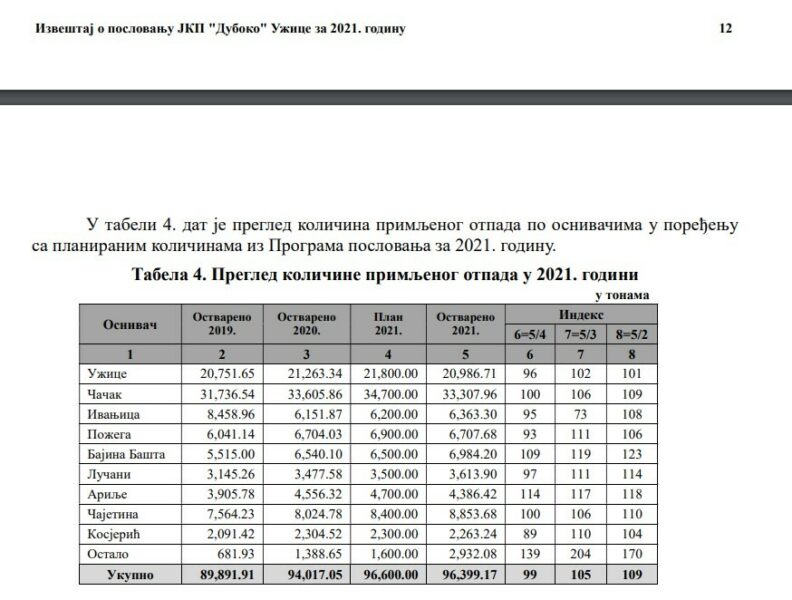 Извештај о пословању ЈКП "Дубоко" Ужице за 2021. годину 12

У табели 4. дат је преглед количина примљеног отпада по оснивачима у поређењу са планираним количинама из Програма пословања за 2021. годину.

Табела 4. Преглед количине примљеног отпада у 2021. години

у тонама

| Оснивач | Остварено 2019. | Остварено 2020. | План 2021. | Остварено 2021. | Индекс 6=5/4 | Индекс 7=5/3 | Индекс 8=5/2 |
|---|---|---|---|---|---|---|---|
| 1 | 2 | 3 | 4 | 5 | 6 | 7 | 8 |
| Ужице | 20,751.65 | 21,263.34 | 21,800.00 | 20,986.71 | 96 | 102 | 101 |
| Чачак | 31,736.54 | 33,605.86 | 34,700.00 | 33,307.96 | 100 | 106 | 109 |
| Ивањица | 8,458.96 | 6,151.87 | 6,200.00 | 6,363.30 | 95 | 73 | 108 |
| Пожега | 6,041.14 | 6,704.03 | 6,900.00 | 6,707.68 | 93 | 111 | 106 |
| Бајина Башта | 5,515.00 | 6,540.10 | 6,500.00 | 6,984.20 | 109 | 119 | 123 |
| Лучани | 3,145.26 | 3,477.58 | 3,500.00 | 3,613.90 | 97 | 111 | 114 |
| Ариље | 3,905.78 | 4,556.32 | 4,700.00 | 4,386.42 | 114 | 117 | 118 |
| Чајетина | 7,564.23 | 8,024.78 | 8,400.00 | 8,853.68 | 100 | 106 | 110 |
| Косјерић | 2,091.42 | 2,304.52 | 2,300.00 | 2,263.24 | 89 | 110 | 104 |
| Остало | 681.93 | 1,388.65 | 1,600.00 | 2,932.08 | 139 | 204 | 170 |
| Укупно | 89,891.91 | 94,017.05 | 96,600.00 | 96,399.17 | 99 | 105 | 109 |